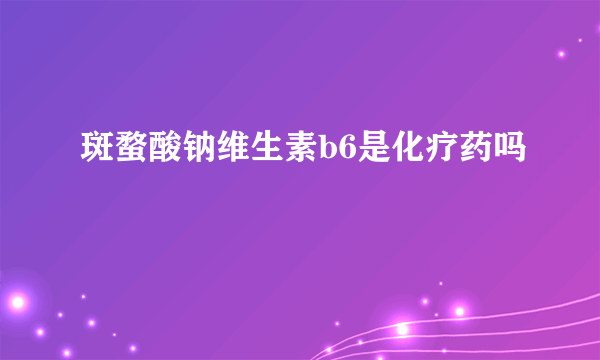 斑蝥酸钠维生素b6是化疗药吗